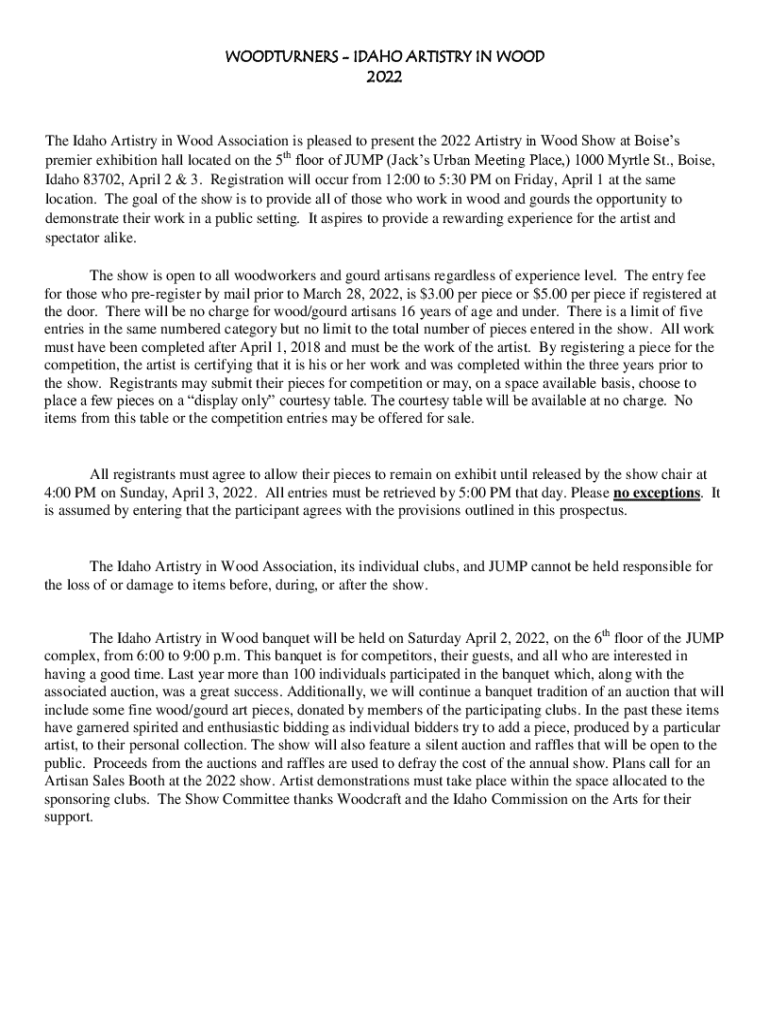 WOODTURNERS – IDAHO ARTISTRY IN WOOD
2022

The Idaho Artistry in Wood Association is pleased to present the 2022 Artistry in Wood Show at Boise's premier exhibition hall located on the 5$^{th}$ floor of JUMP (Jack's Urban Meeting Place,) 1000 Myrtle St., Boise, Idaho 83702, April 2 & 3. Registration will occur from 12:00 to 5:30 PM on Friday, April 1 at the same location. The goal of the show is to provide all of those who work in wood and gourds the opportunity to demonstrate their work in a public setting. It aspires to provide a rewarding experience for the artist and spectator alike.

The show is open to all woodworkers and gourd artisans regardless of experience level. The entry fee for those who pre-register by mail prior to March 28, 2022, is $3.00 per piece or $5.00 per piece if registered at the door. There will be no charge for wood/gourd artisans 16 years of age and under. There is a limit of five entries in the same numbered category but no limit to the total number of pieces entered in the show. All work must have been completed after April 1, 2018 and must be the work of the artist. By registering a piece for the competition, the artist is certifying that it is his or her work and was completed within the three years prior to the show. Registrants may submit their pieces for competition or may, on a space available basis, choose to place a few pieces on a "display only" courtesy table. The courtesy table will be available at no charge. No items from this table or the competition entries may be offered for sale.

All registrants must agree to allow their pieces to remain on exhibit until released by the show chair at 4:00 PM on Sunday, April 3, 2022. All entries must be retrieved by 5:00 PM that day. Please no exceptions. It is assumed by entering that the participant agrees with the provisions outlined in this prospectus.

The Idaho Artistry in Wood Association, its individual clubs, and JUMP cannot be held responsible for the loss of or damage to items before, during, or after the show.

The Idaho Artistry in Wood banquet will be held on Saturday April 2, 2022, on the 6$^{th}$ floor of the JUMP complex, from 6:00 to 9:00 p.m. This banquet is for competitors, their guests, and all who are interested in having a good time. Last year more than 100 individuals participated in the banquet which, along with the associated auction, was a great success. Additionally, we will continue a banquet tradition of an auction that will include some fine wood/gourd art pieces, donated by members of the participating clubs. In the past these items have garnered spirited and enthusiastic bidding as individual bidders try to add a piece, produced by a particular artist, to their personal collection. The show will also feature a silent auction and raffles that will be open to the public. Proceeds from the auctions and raffles are used to defray the cost of the annual show. Plans call for an Artisan Sales Booth at the 2022 show. Artist demonstrations must take place within the space allocated to the sponsoring clubs. The Show Committee thanks Woodcraft and the Idaho Commission on the Arts for their support.